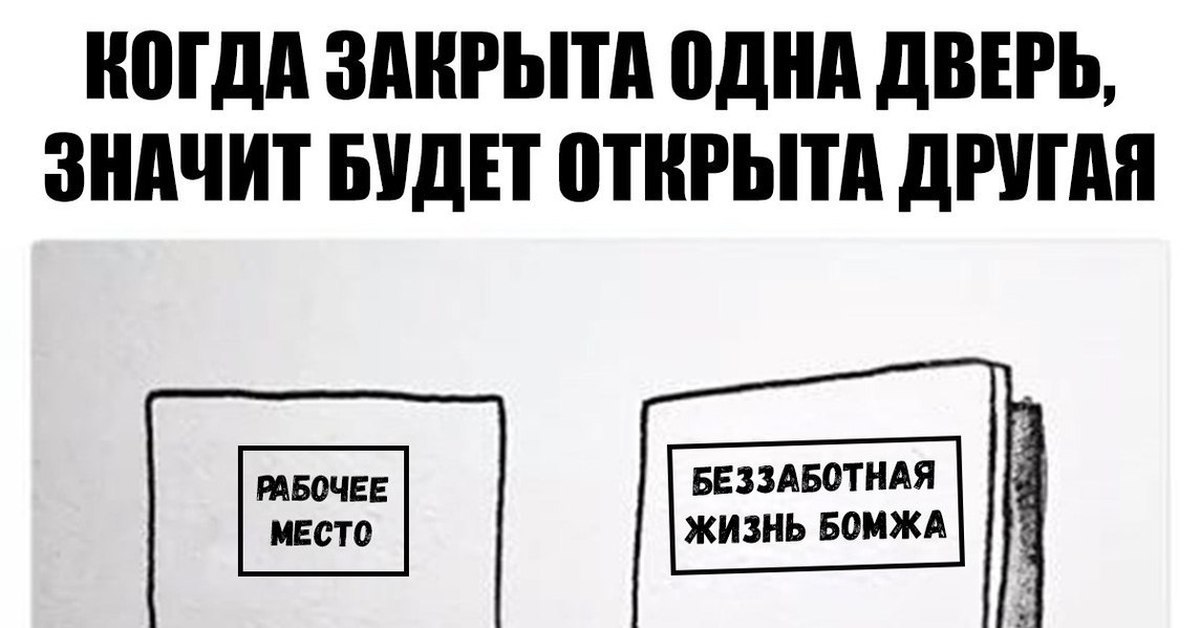 КОГДА ЗАКРЫТА ОДНА ДВЕРЬ, ЗНАЧИТ БУДЕТ ОТКРЫТА ДРУГАЯ

РАБОЧЕЕ МЕСТО

БЕЗЗАБОТНАЯ ЖИЗНЬ БОМЖА